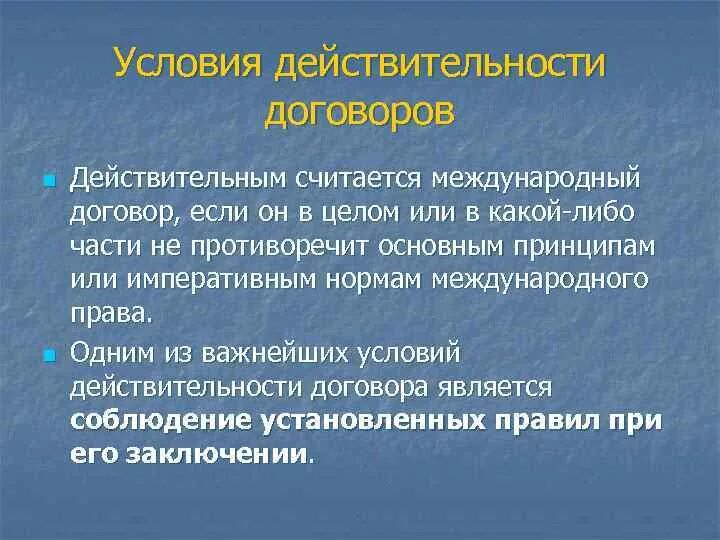 Условия действительности договоров

Действительным считается международный договор, если он в целом или в какой-либо части не противоречит основным принципам или императивным нормам международного права.

Одним из важнейших условий действительности договора является соблюдение установленных правил при его заключении.